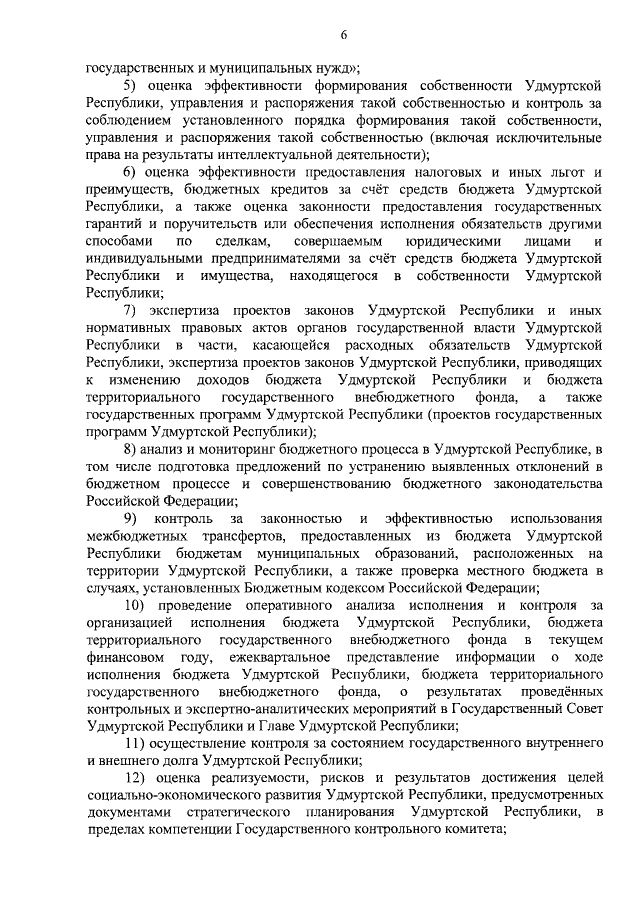 6

государственных и муниципальных нужд»;

5) оценка эффективности формирования собственности Удмуртской Республики, управления и распоряжения такой собственностью и контроль за соблюдением установленного порядка формирования такой собственности, управления и распоряжения такой собственностью (включая исключительные права на результаты интеллектуальной деятельности);

6) оценка эффективности предоставления налоговых и иных льгот и преимуществ, бюджетных кредитов за счёт средств бюджета Удмуртской Республики, а также оценка законности предоставления государственных гарантий и поручительств или обеспечения исполнения обязательств другими способами по сделкам, совершаемым юридическими лицами и индивидуальными предпринимателями за счёт средств бюджета Удмуртской Республики и имущества, находящегося в собственности Удмуртской Республики;

7) экспертиза проектов законов Удмуртской Республики и иных нормативных правовых актов органов государственной власти Удмуртской Республики в части, касающейся расходных обязательств Удмуртской Республики, экспертиза проектов законов Удмуртской Республики, приводящих к изменению доходов бюджета Удмуртской Республики и бюджета территориального государственного внебюджетного фонда, а также государственных программ Удмуртской Республики (проектов государственных программ Удмуртской Республики);

8) анализ и мониторинг бюджетного процесса в Удмуртской Республике, в том числе подготовка предложений по устранению выявленных отклонений в бюджетном процессе и совершенствованию бюджетного законодательства Российской Федерации;

9) контроль за законностью и эффективностью использования межбюджетных трансфертов, предоставленных из бюджета Удмуртской Республики бюджетам муниципальных образований, расположенных на территории Удмуртской Республики, а также проверка местного бюджета в случаях, установленных Бюджетным кодексом Российской Федерации;

10) проведение оперативного анализа исполнения и контроля за организацией исполнения бюджета Удмуртской Республики, бюджета территориального государственного внебюджетного фонда в текущем финансовом году, ежеквартальное представление информации о ходе исполнения бюджета Удмуртской Республики, бюджета территориального государственного внебюджетного фонда, о результатах проведённых контрольных и экспертно-аналитических мероприятий в Государственный Совет Удмуртской Республики и Главе Удмуртской Республики;

11) осуществление контроля за состоянием государственного внутреннего и внешнего долга Удмуртской Республики;

12) оценка реализуемости, рисков и результатов достижения целей социально-экономического развития Удмуртской Республики, предусмотренных документами стратегического планирования Удмуртской Республики, в пределах компетенции Государственного контрольного комитета;